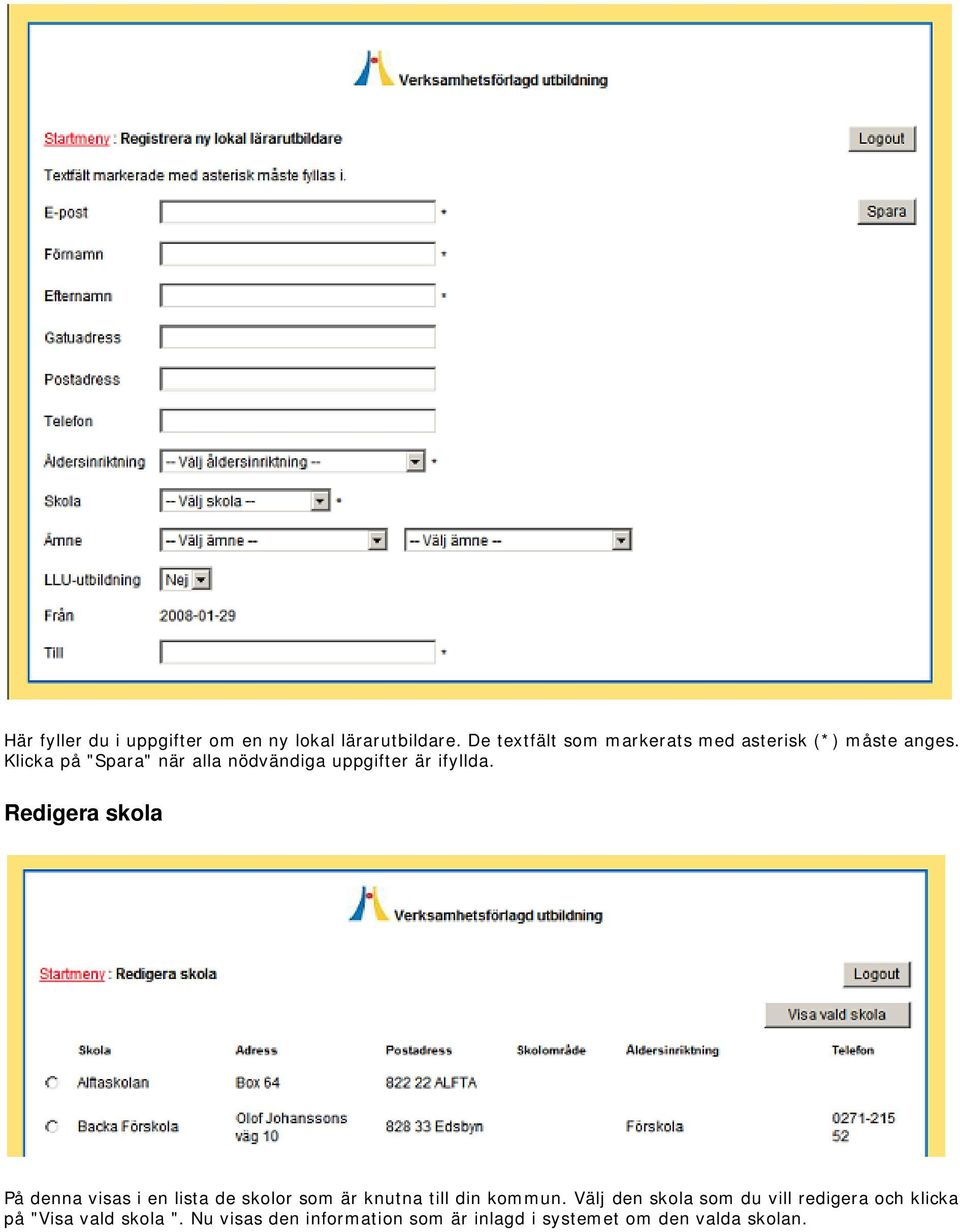 Verksamhetsförlagd utbildning

Startmeny : Registrera ny lokal lärarutbildare

Logout

Textfält markerade med asterisk måste fyllas i.

Spara

E-post *

Förnamn *

Efternamn *

Gatuadress

Postadress

Telefon

Åldersinriktning -- Välj åldersinriktning -- *

Skola -- Välj skola -- *

Ämne -- Välj ämne -- -- Välj ämne --

LLU-utbildning Nej

Från 2008-01-29

Till *

Här fyller du i uppgifter om en ny lokal lärarutbildare. De textfält som markerats med asterisk (*) måste anges. Klicka på "Spara" när alla nödvändiga uppgifter är ifyllda.

Redigera skola

Verksamhetsförlagd utbildning

Startmeny : Redigera skola

Logout

Visa vald skola

| Skola | Adress | Postadress | Skolområde | Åldersinriktning | Telefon |
|---|---|---|---|---|---|
| Alftaskolan | Box 64 | 822 22 ALFTA | | | |
| Backa Förskola | Olof Johanssons väg 10 | 828 33 Edsbyn | | Förskola | 0271-215 52 |

På denna visas i en lista de skolor som är knutna till din kommun. Välj den skola som du vill redigera och klicka på "Visa vald skola ". Nu visas den information som är inlagd i systemet om den valda skolan.